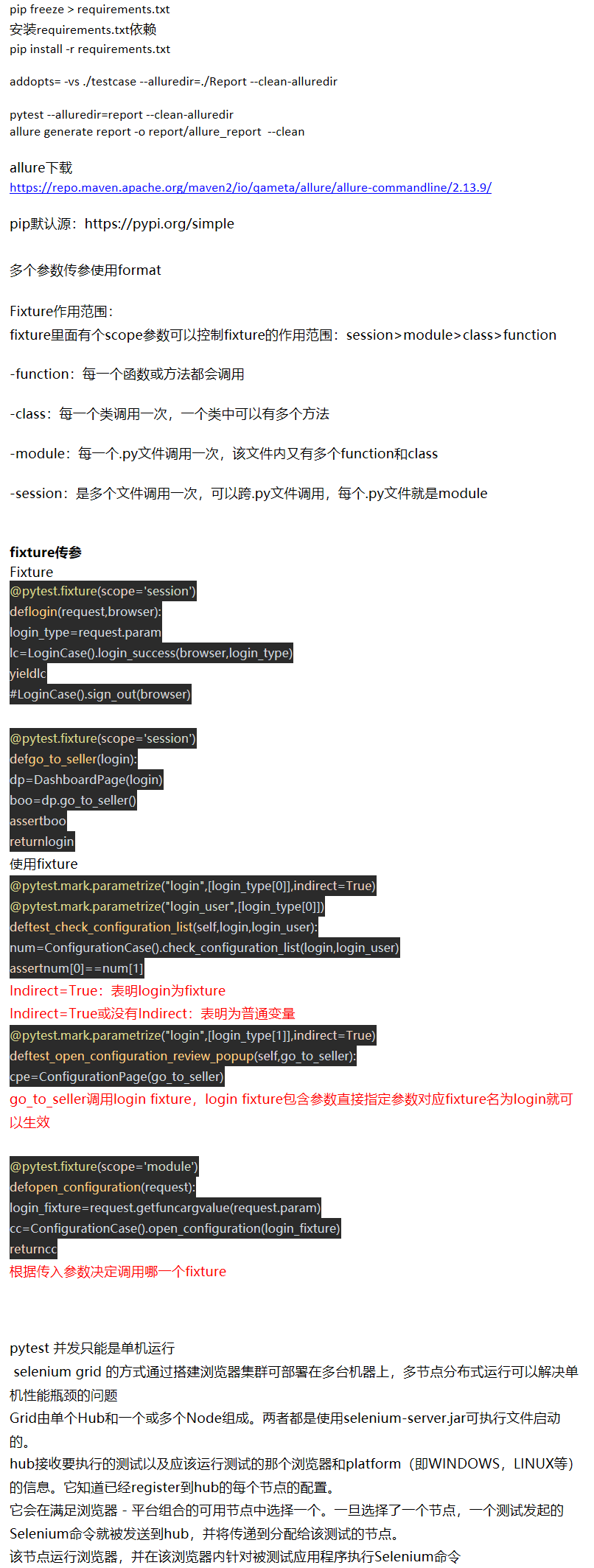 pip freeze > requirements.txt
安装requirements.txt依赖
pip install -r requirements.txt

addopts= -vs ./testcase --alluredir=./Report --clean-alluredir

pytest --alluredir=report --clean-alluredir
allure generate report -o report/allure_report --clean

allure下载
https://repo.maven.apache.org/maven2/io/qameta/allure/allure-commandline/2.13.9/

pip默认源：https://pypi.org/simple

多个参数传参使用format

Fixture作用范围：
fixture里面有个scope参数可以控制fixture的作用范围：session>module>class>function

-function：每一个函数或方法都会调用

-class：每一个类调用一次，一个类中可以有多个方法

-module：每一个.py文件调用一次，该文件内又有多个function和class

-session：是多个文件调用一次，可以跨.py文件调用，每个.py文件就是module

fixture传参
Fixture
@pytest.fixture(scope='session')
deflogin(request,browser):
login_type=request.param
lc=LoginCase().login_success(browser,login_type)
yieldlc
#LoginCase().sign_out(browser)

@pytest.fixture(scope='session')
defgo_to_seller(login):
dp=DashboardPage(login)
boo=dp.go_to_seller()
assertboo
returnlogin
使用fixture
@pytest.mark.parametrize("login",[login_type[0]],indirect=True)
@pytest.mark.parametrize("login_user",[login_type[0]])
deftest_check_configuration_list(self,login,login_user):
num=ConfigurationCase().check_configuration_list(login,login_user)
assertnum[0]==num[1]
Indirect=True：表明login为fixture
Indirect=True或没有Indirect：表明为普通变量
@pytest.mark.parametrize("login",[login_type[1]],indirect=True)
deftest_open_configuration_review_popup(self,go_to_seller):
cpe=ConfigurationPage(go_to_seller)
go_to_seller调用login fixture，login fixture包含参数直接指定参数对应fixture名为login就可以生效

@pytest.fixture(scope='module')
defopen_configuration(request):
login_fixture=request.getfuncargvalue(request.param)
cc=ConfigurationCase().open_configuration(login_fixture)
returncc
根据传入参数决定调用哪一个fixture

pytest 并发只能是单机运行
selenium grid 的方式通过搭建浏览器集群可部署在多台机器上，多节点分布式运行可以解决单机性能瓶颈的问题
Grid由单个Hub和一个或多个Node组成。两者都是使用selenium-server.jar可执行文件启动的。
hub接收要执行的测试以及应该运行测试的那个浏览器和platform（即WINDOWS，LINUX等）的信息。它知道已经register到hub的每个节点的配置。
它会在满足浏览器 - 平台组合的可用节点中选择一个。一旦选择了一个节点，一个测试发起的Selenium命令就被发送到hub，并将传递到分配给该测试的节点。
该节点运行浏览器，并在该浏览器内针对被测试应用程序执行Selenium命令